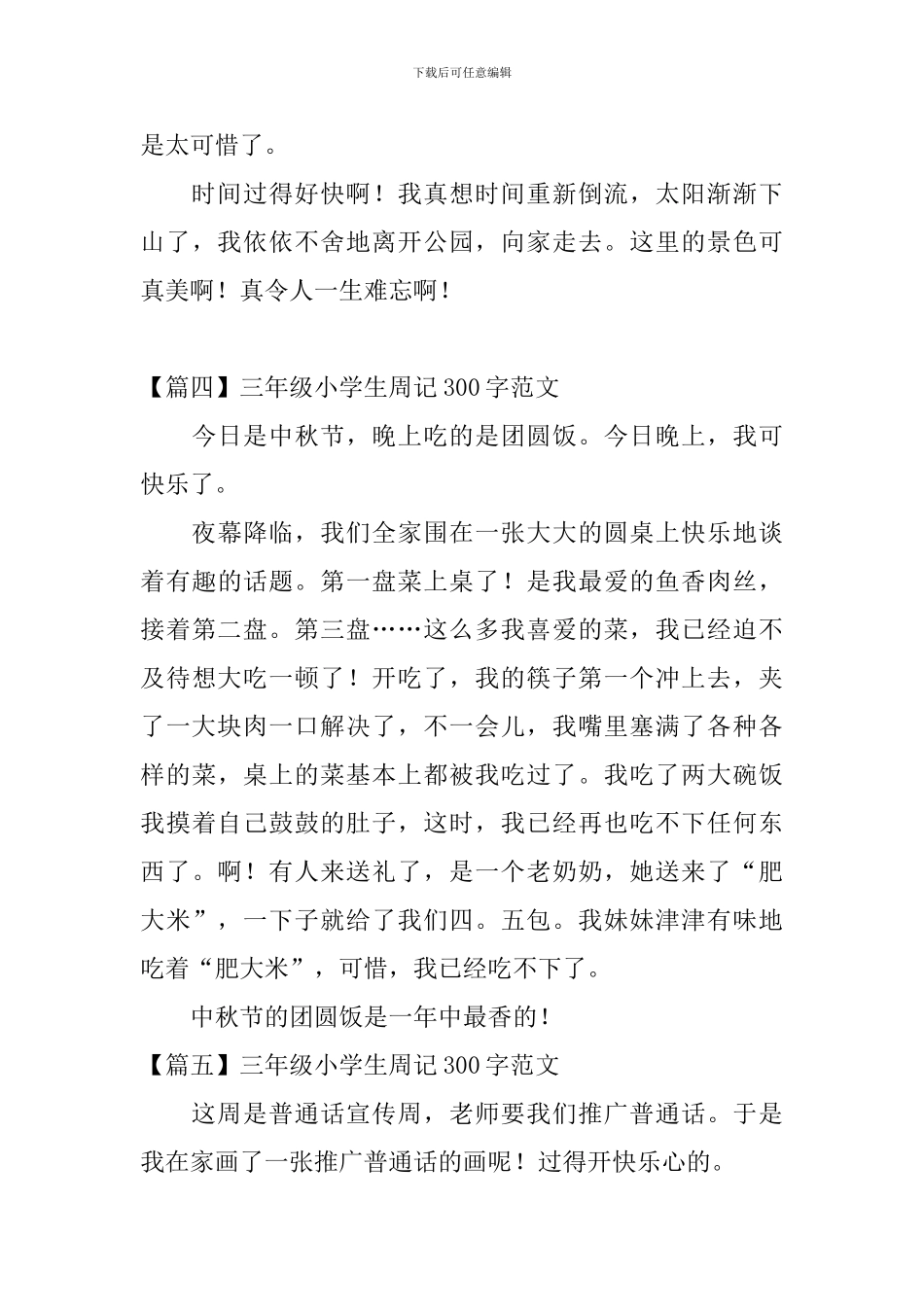 下载后可任意编辑

是太可惜了。

时间过得好快啊！我真想时间重新倒流，太阳渐渐下山了，我依依不舍地离开公园，向家走去。这里的景色可真美啊！真令人一生难忘啊！

【篇四】三年级小学生周记300字范文

今日是中秋节，晚上吃的是团圆饭。今日晚上，我可快乐了。

夜幕降临，我们全家围在一张大大的圆桌上快乐地谈着有趣的话题。第一盘菜上桌了！是我最爱的鱼香肉丝，接着第二盘。第三盘……这么多我喜爱的菜，我已经迫不及待想大吃一顿了！开吃了，我的筷子第一个冲上去，夹了一大块肉一口解决了，不一会儿，我嘴里塞满了各种各样的菜，桌上的菜基本上都被我吃过了。我吃了两大碗饭我摸着自己鼓鼓的肚子，这时，我已经再也吃不下任何东西了。啊！有人来送礼了，是一个老奶奶，她送来了“肥大米”，一下子就给了我们四。五包。我妹妹津津有味地吃着“肥大米”，可惜，我已经吃不下了。

中秋节的团圆饭是一年中最香的！

【篇五】三年级小学生周记300字范文

这周是普通话宣传周，老师要我们推广普通话。于是我在家画了一张推广普通话的画呢！过得开快乐心的。